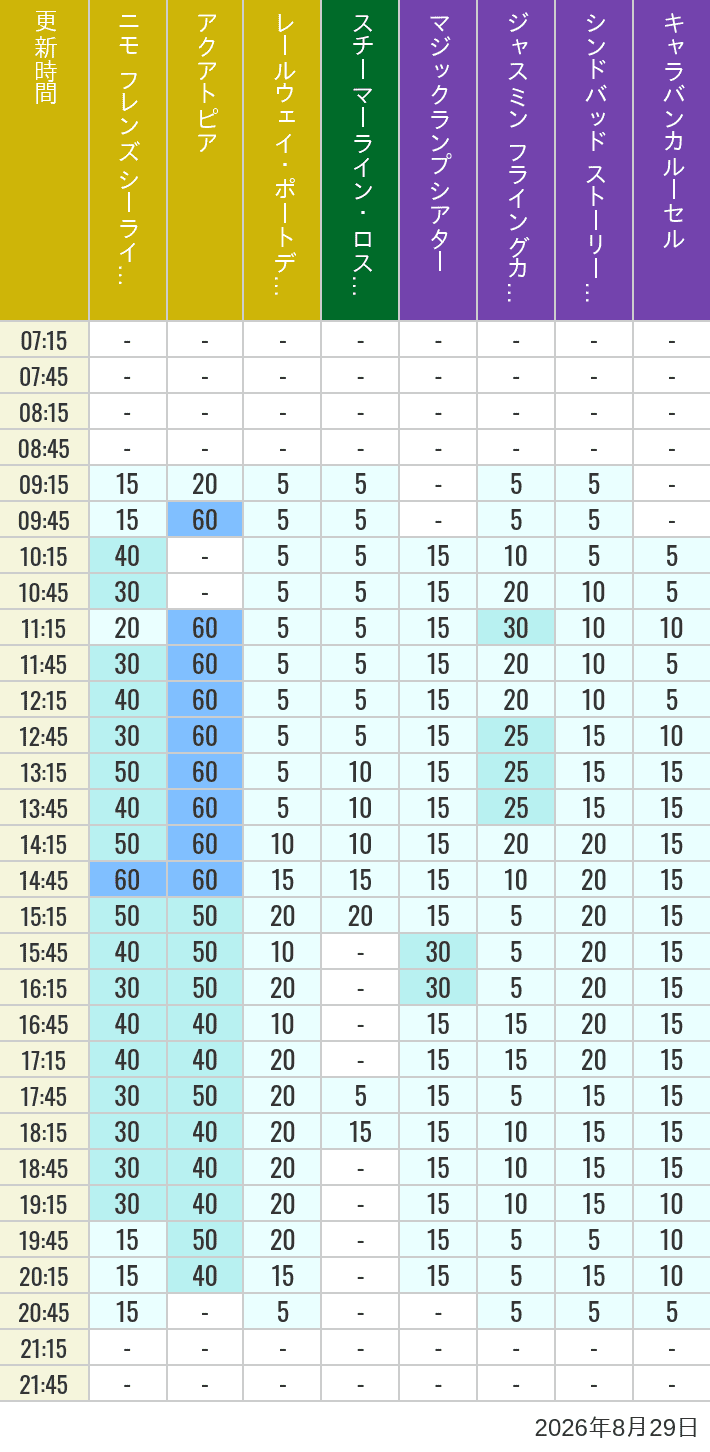 | 更新時間 | ニモ フレンズ シーライ… | アクアトピア | レールウェイ・ポートデ… | スチーマーライン・ロス… | マジックランプシアター | ジャスミン フライングカ… | シンドバッド ストーリー… | キャラバンカルーセル |
|---|---|---|---|---|---|---|---|---|
| 07:15 | - | - | - | - | - | - | - | - |
| 07:45 | - | - | - | - | - | - | - | - |
| 08:15 | - | - | - | - | - | - | - | - |
| 08:45 | - | - | - | - | - | - | - | - |
| 09:15 | 15 | 20 | 5 | 5 | - | 5 | 5 | - |
| 09:45 | 15 | 60 | 5 | 5 | - | 5 | 5 | - |
| 10:15 | 40 | - | 5 | 5 | 15 | 10 | 5 | 5 |
| 10:45 | 30 | - | 5 | 5 | 15 | 20 | 10 | 5 |
| 11:15 | 20 | 60 | 5 | 5 | 15 | 30 | 10 | 10 |
| 11:45 | 30 | 60 | 5 | 5 | 15 | 20 | 10 | 5 |
| 12:15 | 40 | 60 | 5 | 5 | 15 | 20 | 10 | 5 |
| 12:45 | 30 | 60 | 5 | 5 | 15 | 25 | 15 | 10 |
| 13:15 | 50 | 60 | 5 | 10 | 15 | 25 | 15 | 15 |
| 13:45 | 40 | 60 | 5 | 10 | 15 | 25 | 15 | 15 |
| 14:15 | 50 | 60 | 10 | 10 | 15 | 20 | 20 | 15 |
| 14:45 | 60 | 60 | 15 | 15 | 15 | 10 | 20 | 15 |
| 15:15 | 50 | 50 | 20 | 20 | 15 | 5 | 20 | 15 |
| 15:45 | 40 | 50 | 10 | - | 30 | 5 | 20 | 15 |
| 16:15 | 30 | 50 | 20 | - | 30 | 5 | 20 | 15 |
| 16:45 | 40 | 40 | 10 | - | 15 | 15 | 20 | 15 |
| 17:15 | 40 | 40 | 20 | - | 15 | 15 | 20 | 15 |
| 17:45 | 30 | 50 | 20 | 5 | 15 | 5 | 15 | 15 |
| 18:15 | 30 | 40 | 20 | 15 | 15 | 10 | 15 | 15 |
| 18:45 | 30 | 40 | 20 | - | 15 | 10 | 15 | 15 |
| 19:15 | 30 | 40 | 20 | - | 15 | 10 | 15 | 10 |
| 19:45 | 15 | 50 | 20 | - | 15 | 5 | 5 | 10 |
| 20:15 | 15 | 40 | 15 | - | 15 | 5 | 15 | 10 |
| 20:45 | 15 | - | 5 | - | - | 5 | 5 | 5 |
| 21:15 | - | - | - | - | - | - | - | - |
| 21:45 | - | - | - | - | - | - | - | - |

2026年8月29日